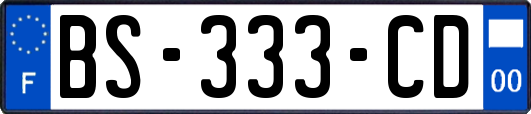 F
BS-333-CD
00